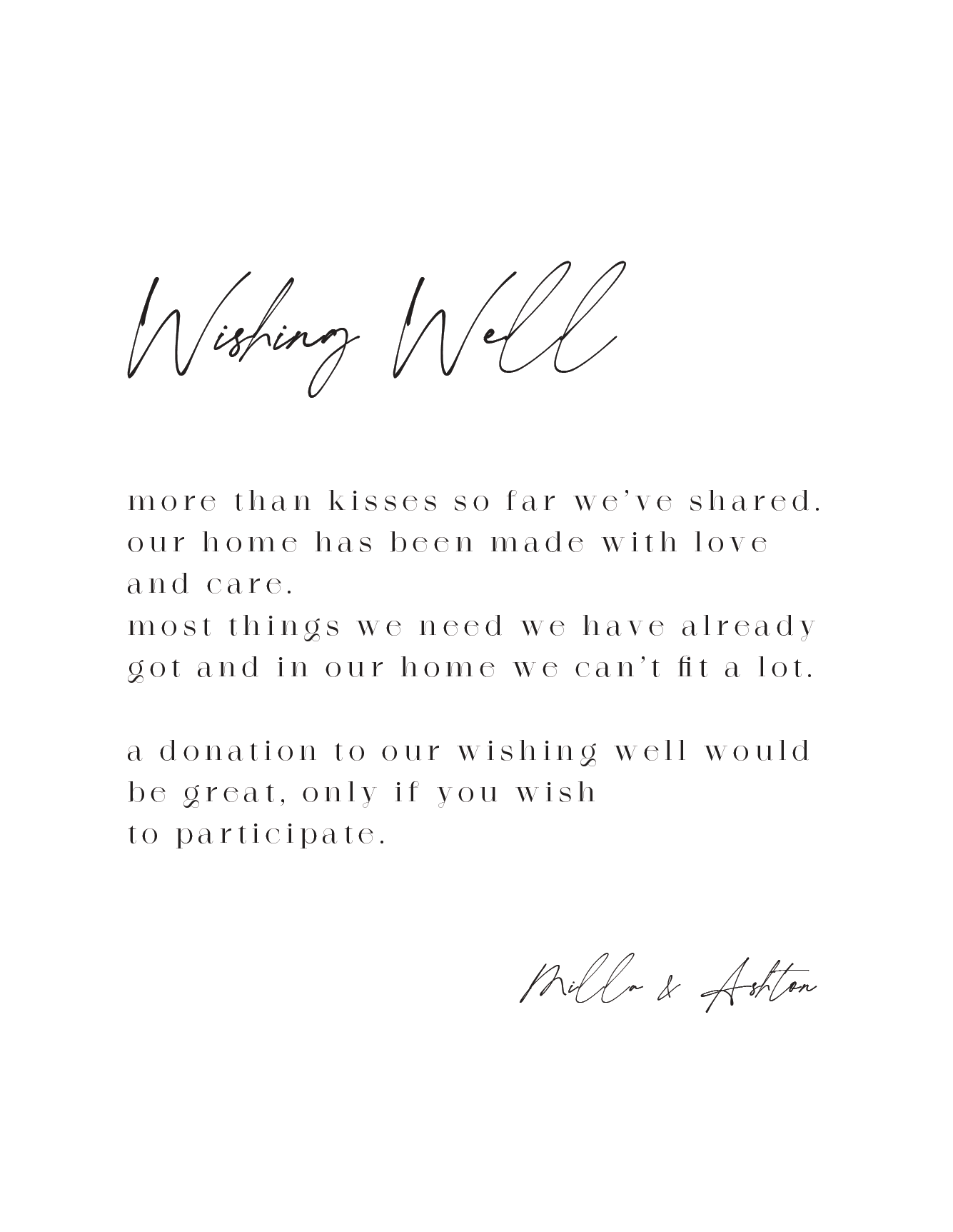 Wishing Well

more than kisses so far we've shared. our home has been made with love and care.
most things we need we have already got and in our home we can't fit a lot.

a donation to our wishing well would be great, only if you wish to participate.

Milla & Ashton